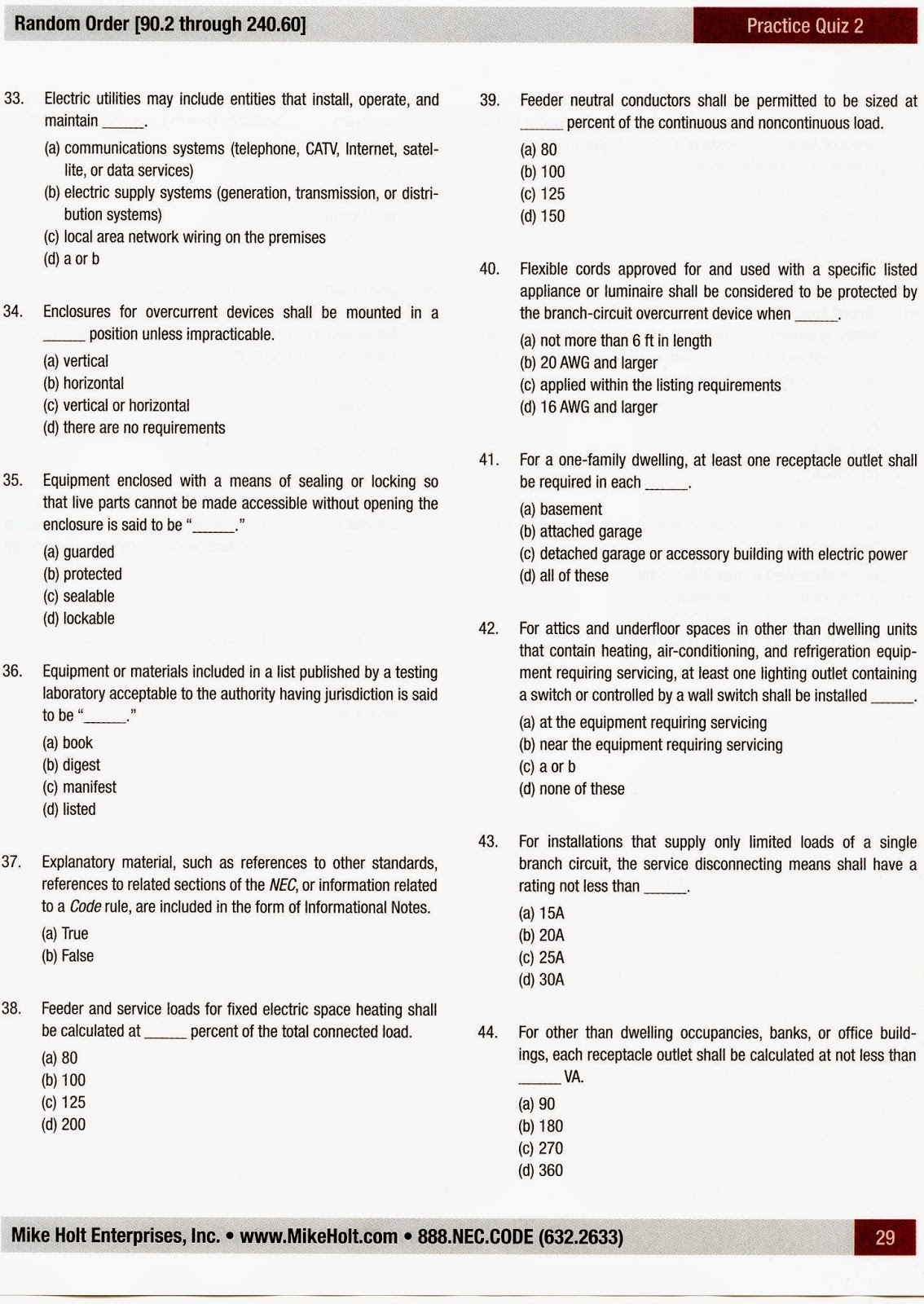 Random Order [90.2 through 240.60]

Practice Quiz 2

33. Electric utilities may include entities that install, operate, and maintain _____.

(a) communications systems (telephone, CATV, Internet, satellite, or data services)
(b) electric supply systems (generation, transmission, or distribution systems)
(c) local area network wiring on the premises
(d) a or b

34. Enclosures for overcurrent devices shall be mounted in a _____ position unless impracticable.

(a) vertical
(b) horizontal
(c) vertical or horizontal
(d) there are no requirements

35. Equipment enclosed with a means of sealing or locking so that live parts cannot be made accessible without opening the enclosure is said to be "_____."

(a) guarded
(b) protected
(c) sealable
(d) lockable

36. Equipment or materials included in a list published by a testing laboratory acceptable to the authority having jurisdiction is said to be "_____."

(a) book
(b) digest
(c) manifest
(d) listed

37. Explanatory material, such as references to other standards, references to related sections of the NEC, or information related to a Code rule, are included in the form of Informational Notes.

(a) True
(b) False

38. Feeder and service loads for fixed electric space heating shall be calculated at _____ percent of the total connected load.

(a) 80
(b) 100
(c) 125
(d) 200

39. Feeder neutral conductors shall be permitted to be sized at _____ percent of the continuous and noncontinuous load.

(a) 80
(b) 100
(c) 125
(d) 150

40. Flexible cords approved for and used with a specific listed appliance or luminaire shall be considered to be protected by the branch-circuit overcurrent device when _____.

(a) not more than 6 ft in length
(b) 20 AWG and larger
(c) applied within the listing requirements
(d) 16 AWG and larger

41. For a one-family dwelling, at least one receptacle outlet shall be required in each _____.

(a) basement
(b) attached garage
(c) detached garage or accessory building with electric power
(d) all of these

42. For attics and underfloor spaces in other than dwelling units that contain heating, air-conditioning, and refrigeration equipment requiring servicing, at least one lighting outlet containing a switch or controlled by a wall switch shall be installed _____.

(a) at the equipment requiring servicing
(b) near the equipment requiring servicing
(c) a or b
(d) none of these

43. For installations that supply only limited loads of a single branch circuit, the service disconnecting means shall have a rating not less than _____.

(a) 15A
(b) 20A
(c) 25A
(d) 30A

44. For other than dwelling occupancies, banks, or office buildings, each receptacle outlet shall be calculated at not less than _____ VA.

(a) 90
(b) 180
(c) 270
(d) 360

Mike Holt Enterprises, Inc. • www.MikeHolt.com • 888.NEC.CODE (632.2633)

29